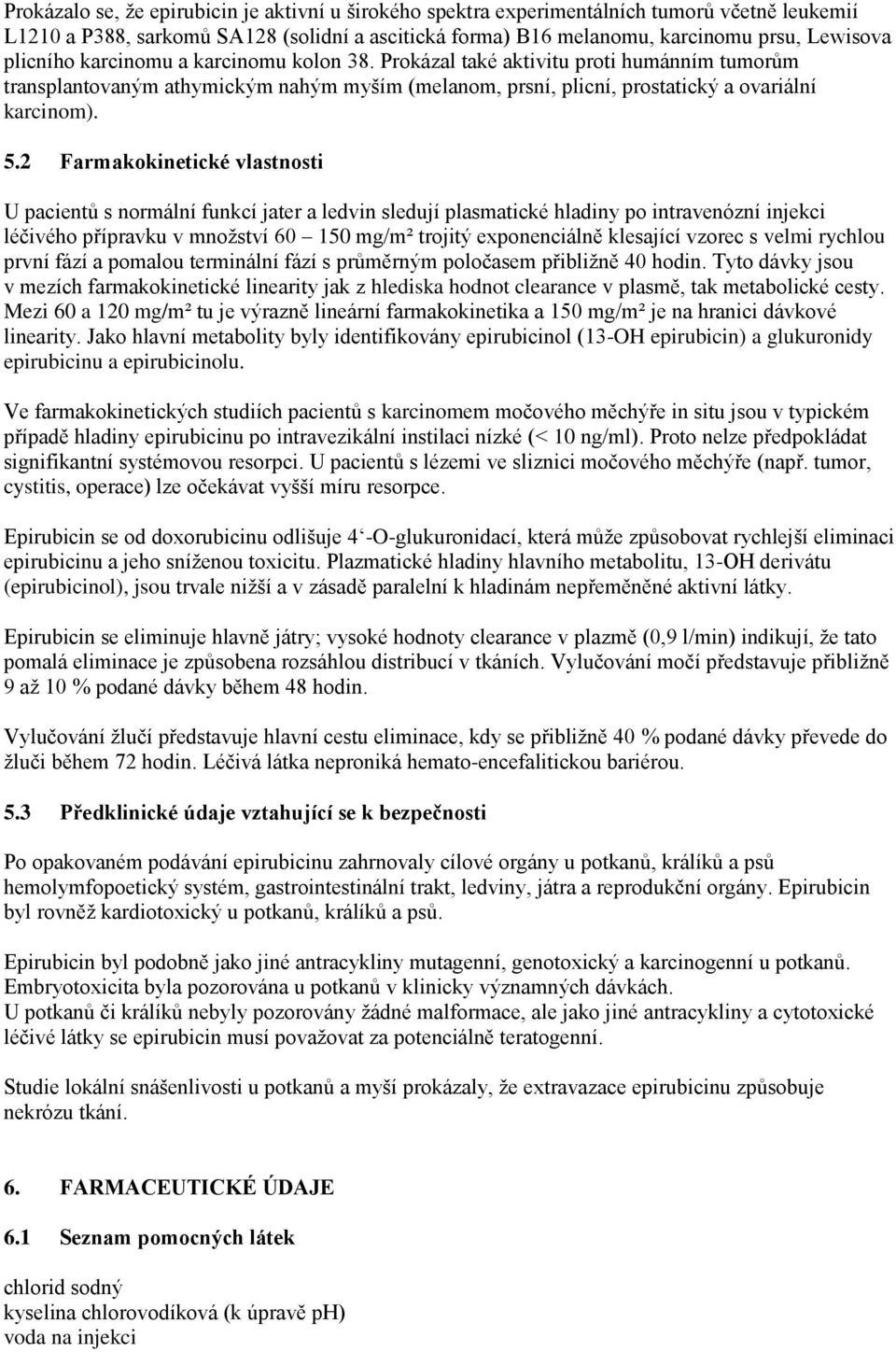 Prokázalo se, že epirubicin je aktivní u širokého spektra experimentálních tumorů včetně leukemií L1210 a P388, sarkomů SA128 (solidní a ascitická forma) B16 melanomu, karcinomu prsu, Lewisova plicního karcinomu a karcinomu kolon 38. Prokázal také aktivitu proti humánním tumorům transplantovaným athymickým nahým myším (melanom, prsní, plicní, prostatický a ovariální karcinom).

5.2 Farmakokinetické vlastnosti

U pacientů s normální funkcí jater a ledvin sledují plasmatické hladiny po intravenózní injekci léčivého přípravku v množství 60 – 150 mg/m² trojitý exponenciálně klesající vzorec s velmi rychlou první fází a pomalou terminální fází s průměrným poločasem přibližně 40 hodin. Tyto dávky jsou v mezích farmakokinetické linearity jak z hlediska hodnot clearance v plasmě, tak metabolické cesty. Mezi 60 a 120 mg/m² tu je výrazně lineární farmakokinetika a 150 mg/m² je na hranici dávkové linearity. Jako hlavní metabolity byly identifikovány epirubicinol (13-OH epirubicin) a glukuronidy epirubicinu a epirubicinolu.

Ve farmakokinetických studiích pacientů s karcinomem močového měchýře in situ jsou v typickém případě hladiny epirubicinu po intravezikální instilaci nízké (< 10 ng/ml). Proto nelze předpokládat signifikantní systémovou resorpci. U pacientů s lézemi ve sliznici močového měchýře (např. tumor, cystitis, operace) lze očekávat vyšší míru resorpce.

Epirubicin se od doxorubicinu odlišuje 4‘-O-glukuronidací, která může způsobovat rychlejší eliminaci epirubicinu a jeho sníženou toxicitu. Plazmatické hladiny hlavního metabolitu, 13-OH derivátu (epirubicinol), jsou trvale nižší a v zásadě paralelní k hladinám nepřeměněné aktivní látky.

Epirubicin se eliminuje hlavně játry; vysoké hodnoty clearance v plazmě (0,9 l/min) indikují, že tato pomalá eliminace je způsobena rozsáhlou distribucí v tkáních. Vylučování močí představuje přibližně 9 až 10 % podané dávky během 48 hodin.

Vylučování žlučí představuje hlavní cestu eliminace, kdy se přibližně 40 % podané dávky převede do žluči během 72 hodin. Léčivá látka neproniká hemato-encefalitickou bariérou.

5.3 Předklinické údaje vztahující se k bezpečnosti

Po opakovaném podávání epirubicinu zahrnovaly cílové orgány u potkanů, králíků a psů hemolymfopoetický systém, gastrointestinální trakt, ledviny, játra a reprodukční orgány. Epirubicin byl rovněž kardiotoxický u potkanů, králíků a psů.

Epirubicin byl podobně jako jiné antracykliny mutagenní, genotoxický a karcinogenní u potkanů. Embryotoxicita byla pozorována u potkanů v klinicky významných dávkách.
U potkanů či králíků nebyly pozorovány žádné malformace, ale jako jiné antracykliny a cytotoxické léčivé látky se epirubicin musí považovat za potenciálně teratogenní.

Studie lokální snášenlivosti u potkanů a myší prokázaly, že extravazace epirubicinu způsobuje nekrózu tkání.

6. FARMACEUTICKÉ ÚDAJE

6.1 Seznam pomocných látek

chlorid sodný
kyselina chlorovodíková (k úpravě pH)
voda na injekci